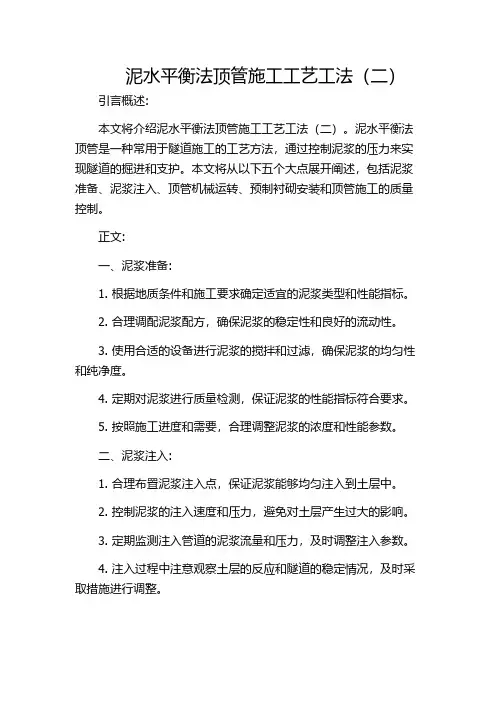 泥水平衡法顶管施工工艺工法（二）

引言概述：

本文将介绍泥水平衡法顶管施工工艺工法（二）。泥水平衡法顶管是一种常用于隧道施工的工艺方法，通过控制泥浆的压力来实现隧道的掘进和支护。本文将从以下五个大点展开阐述，包括泥浆准备、泥浆注入、顶管机械运转、预制衬砌安装和顶管施工的质量控制。

正文：

一、泥浆准备：

1. 根据地质条件和施工要求确定适宜的泥浆类型和性能指标。

2. 合理调配泥浆配方，确保泥浆的稳定性和良好的流动性。

3. 使用合适的设备进行泥浆的搅拌和过滤，确保泥浆的均匀性和纯净度。

4. 定期对泥浆进行质量检测，保证泥浆的性能指标符合要求。

5. 按照施工进度和需要，合理调整泥浆的浓度和性能参数。

二、泥浆注入：

1. 合理布置泥浆注入点，保证泥浆能够均匀注入到土层中。

2. 控制泥浆的注入速度和压力，避免对土层产生过大的影响。

3. 定期监测注入管道的泥浆流量和压力，及时调整注入参数。

4. 注入过程中注意观察土层的反应和隧道的稳定情况，及时采取措施进行调整。